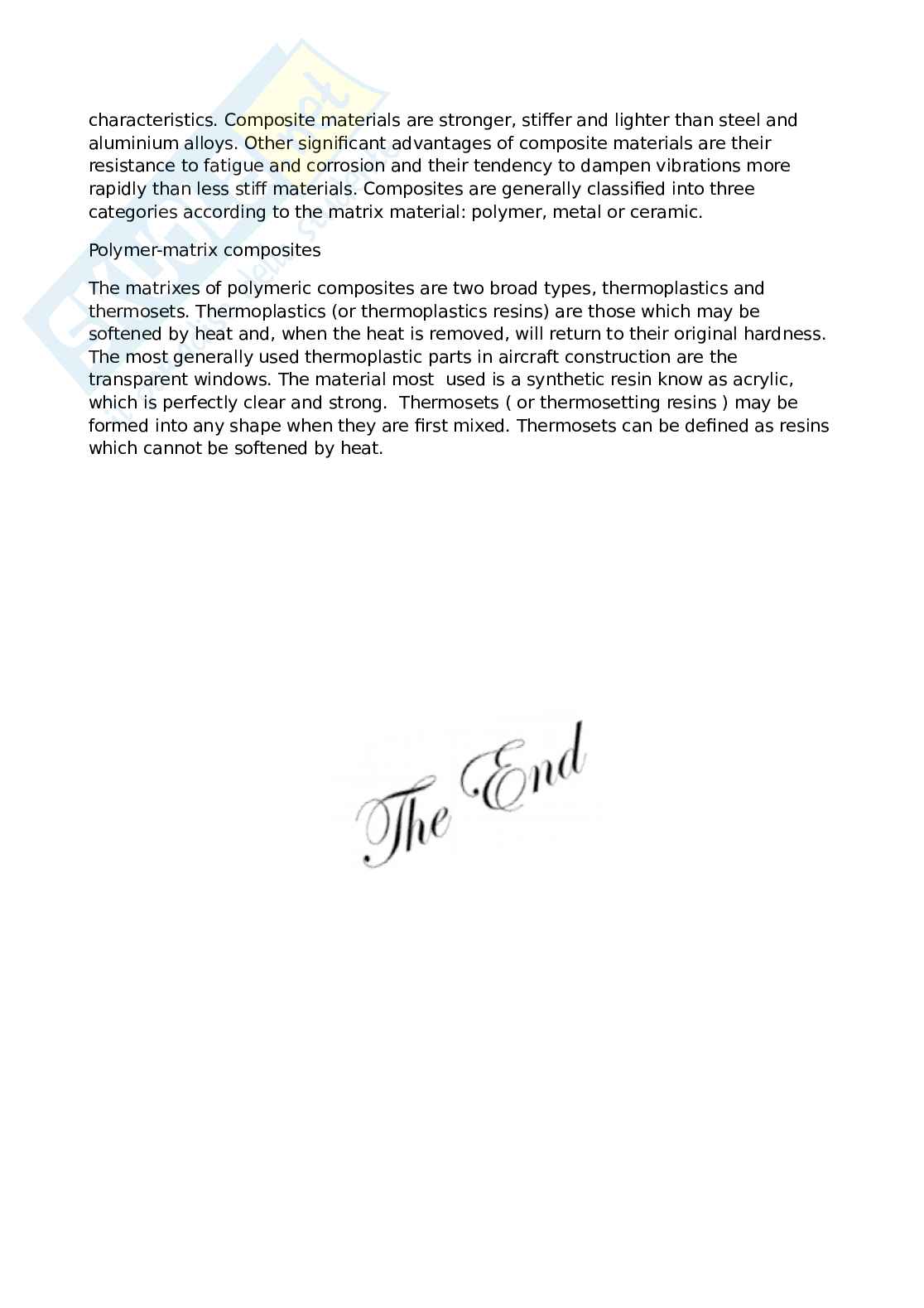 characteristics. Composite materials are stronger, stiffer and lighter than steel and aluminium alloys. Other significant advantages of composite materials are their resistance to fatigue and corrosion and their tendency to dampen vibrations more rapidly than less stiff materials. Composites are generally classified into three categories according to the matrix material: polymer, metal or ceramic.

Polymer-matrix composites

The matrixes of polymeric composites are two broad types, thermoplastics and thermosets. Thermoplastics (or thermoplastics resins) are those which may be softened by heat and, when the heat is removed, will return to their original hardness. The most generally used thermoplastic parts in aircraft construction are the transparent windows. The material most used is a synthetic resin know as acrylic, which is perfectly clear and strong. Thermosets ( or thermosetting resins ) may be formed into any shape when they are first mixed. Thermosets can be defined as resins which cannot be softened by heat.

The End